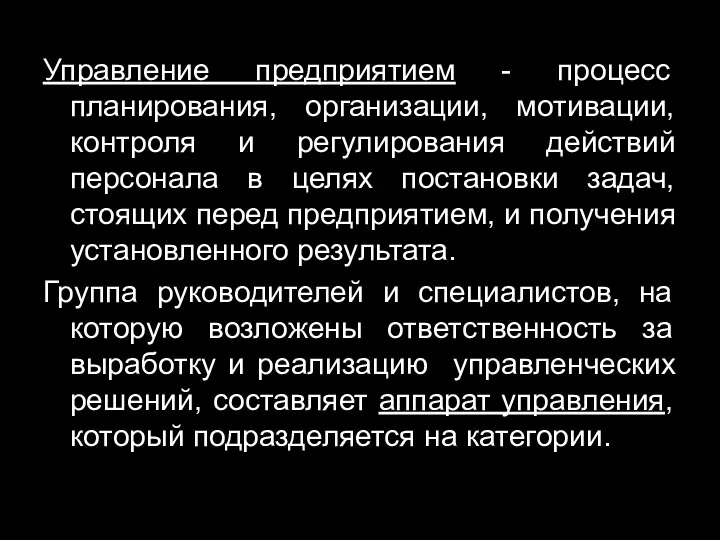 Управление предприятием - процесс планирования, организации, мотивации, контроля и регулирования действий персонала в целях постановки задач, стоящих перед предприятием, и получения установленного результата.

Группа руководителей и специалистов, на которую возложены ответственность за выработку и реализацию управленческих решений, составляет аппарат управления, который подразделяется на категории.